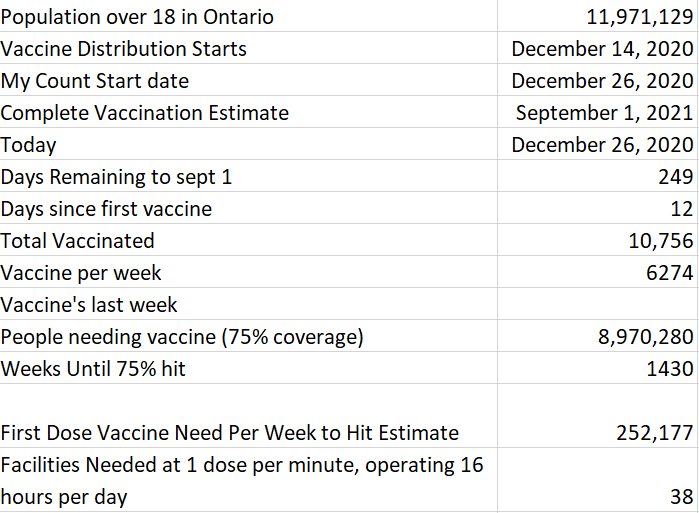 | | |
|---|---|
| Population over 18 in Ontario | 11,971,129 |
| Vaccine Distribution Starts | December 14, 2020 |
| My Count Start date | December 26, 2020 |
| Complete Vaccination Estimate | September 1, 2021 |
| Today | December 26, 2020 |
| Days Remaining to sept 1 | 249 |
| Days since first vaccine | 12 |
| Total Vaccinated | 10,756 |
| Vaccine per week | 6274 |
| Vaccine's last week | |
| People needing vaccine (75% coverage) | 8,970,280 |
| Weeks Until 75% hit | 1430 |
| | |
| First Dose Vaccine Need Per Week to Hit Estimate | 252,177 |
| Facilities Needed at 1 dose per minute, operating 16 hours per day | 38 |